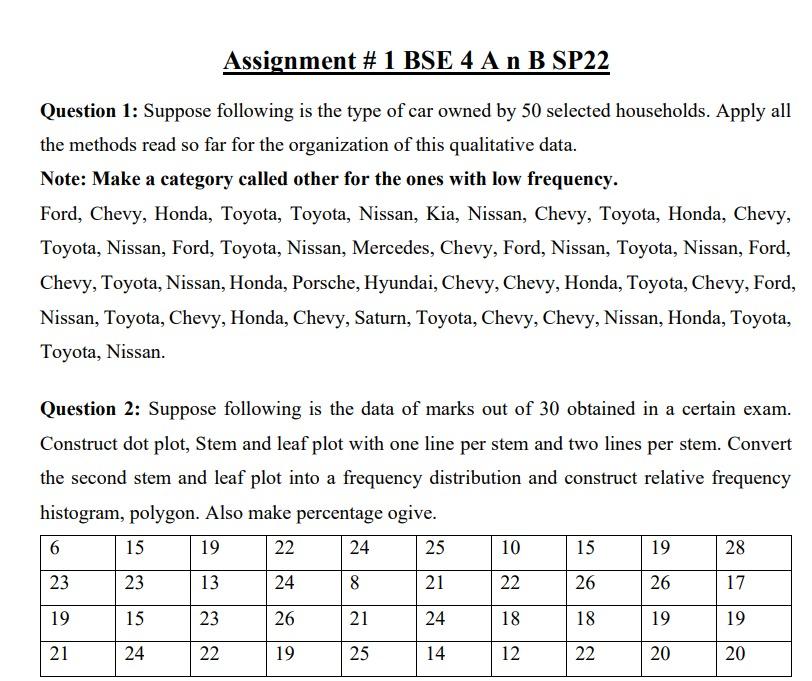 Assignment # 1 BSE 4 A n B SP22

Question 1: Suppose following is the type of car owned by 50 selected households. Apply all the methods read so far for the organization of this qualitative data.

Note: Make a category called other for the ones with low frequency.

Ford, Chevy, Honda, Toyota, Toyota, Nissan, Kia, Nissan, Chevy, Toyota, Honda, Chevy, Toyota, Nissan, Ford, Toyota, Nissan, Mercedes, Chevy, Ford, Nissan, Toyota, Nissan, Ford, Chevy, Toyota, Nissan, Honda, Porsche, Hyundai, Chevy, Chevy, Honda, Toyota, Chevy, Ford, Nissan, Toyota, Chevy, Honda, Chevy, Saturn, Toyota, Chevy, Chevy, Nissan, Honda, Toyota, Toyota, Nissan.

Question 2: Suppose following is the data of marks out of 30 obtained in a certain exam. Construct dot plot, Stem and leaf plot with one line per stem and two lines per stem. Convert the second stem and leaf plot into a frequency distribution and construct relative frequency histogram, polygon. Also make percentage ogive.

| 6 | 15 | 19 | 22 | 24 | 25 | 10 | 15 | 19 | 28 |
|---|---|---|---|---|---|---|---|---|---|
| 23 | 23 | 13 | 24 | 8 | 21 | 22 | 26 | 26 | 17 |
| 19 | 15 | 23 | 26 | 21 | 24 | 18 | 18 | 19 | 19 |
| 21 | 24 | 22 | 19 | 25 | 14 | 12 | 22 | 20 | 20 |